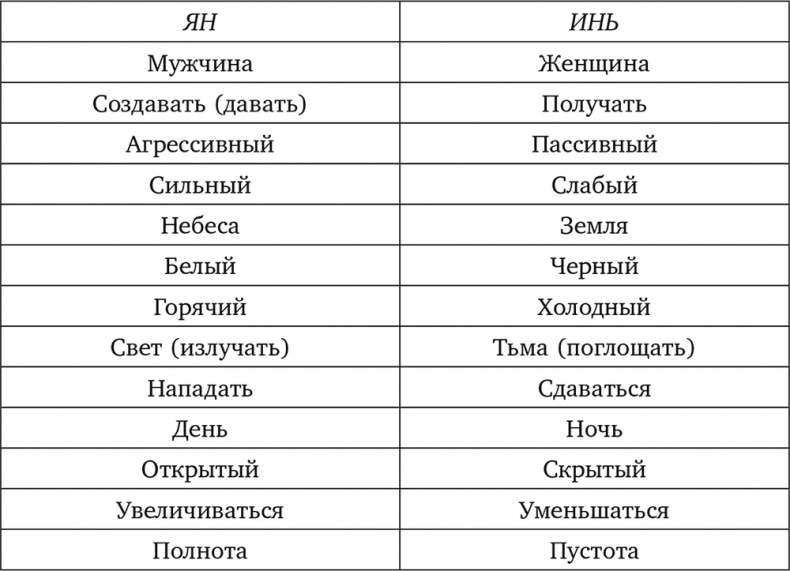 | ЯН | ИНЬ |
|---|---|
| Мужчина | Женщина |
| Создавать (давать) | Получать |
| Агрессивный | Пассивный |
| Сильный | Слабый |
| Небеса | Земля |
| Белый | Черный |
| Горячий | Холодный |
| Свет (излучать) | Тьма (поглощать) |
| Нападать | Сдаваться |
| День | Ночь |
| Открытый | Скрытый |
| Увеличиваться | Уменьшаться |
| Полнота | Пустота |